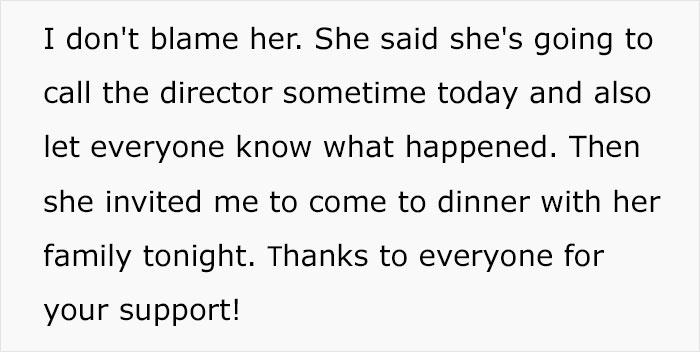 I don't blame her. She said she's going to call the director sometime today and also let everyone know what happened. Then she invited me to come to dinner with her family tonight. Thanks to everyone for your support!